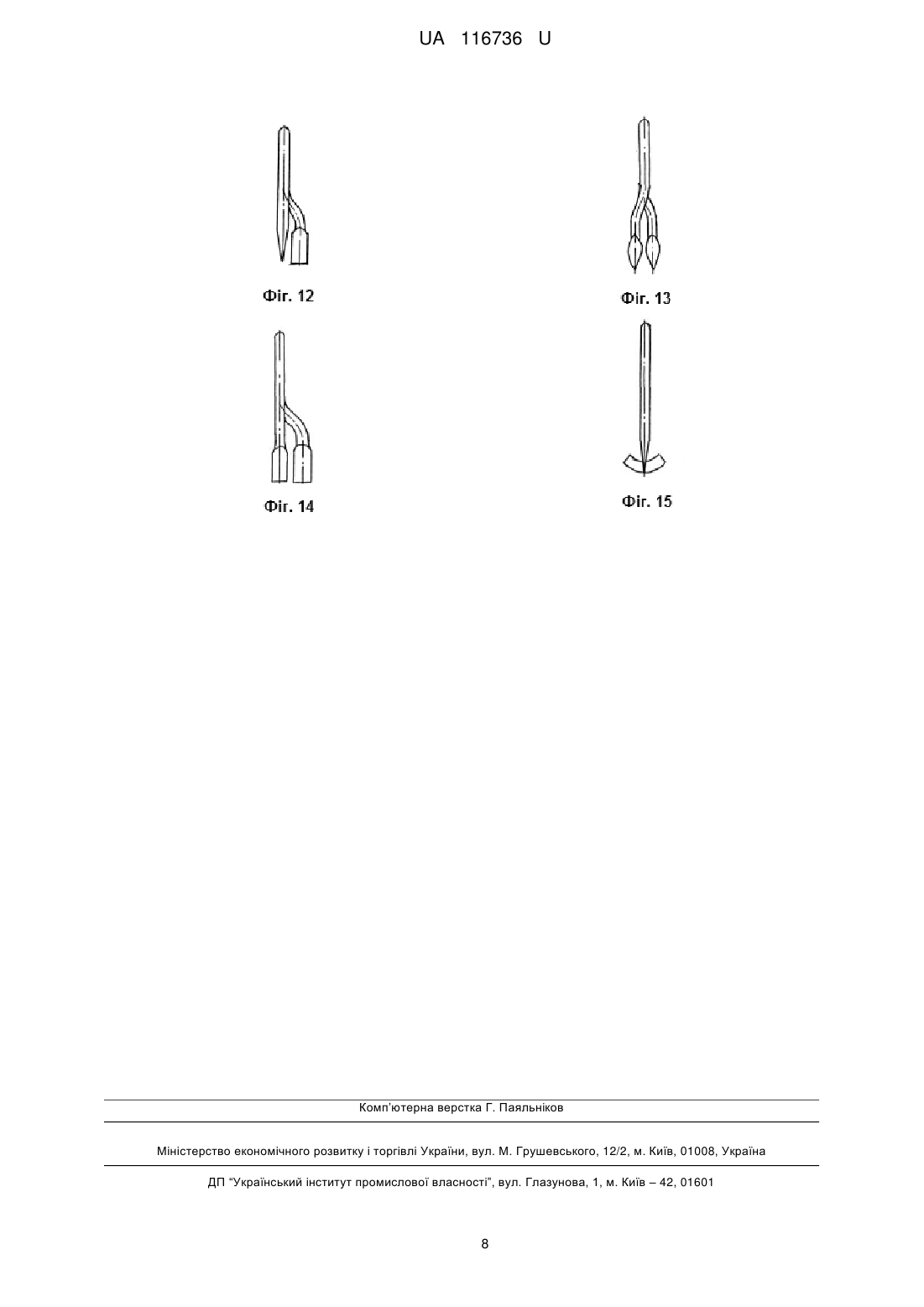 UA 116736 U

Фіг. 12

Фіг. 13

Фіг. 14

Фіг. 15

Комп'ютерна верстка Г. Паяльніков

Міністерство економічного розвитку і торгівлі України, вул. М. Грушевського, 12/2, м. Київ, 01008, Україна

ДП "Український інститут промислової власності", вул. Глазунова, 1, м. Київ – 42, 01601

8